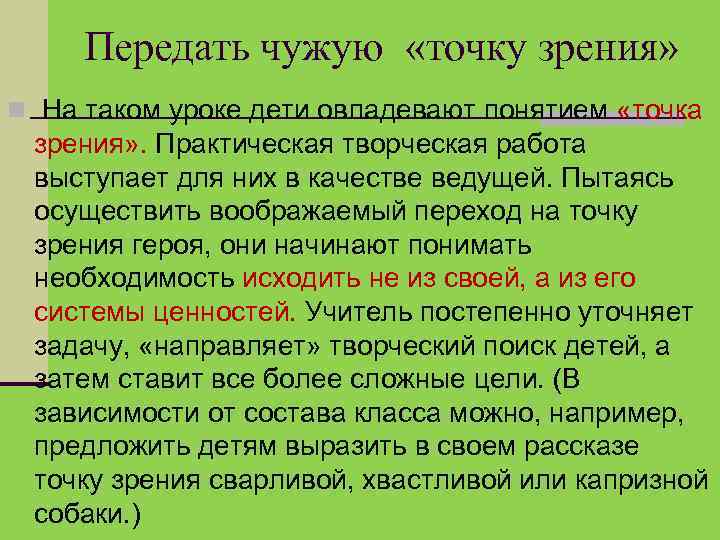 Передать чужую «точку зрения»

На таком уроке дети овладевают понятием «точка зрения». Практическая творческая работа выступает для них в качестве ведущей. Пытаясь осуществить воображаемый переход на точку зрения героя, они начинают понимать необходимость исходить не из своей, а из его системы ценностей. Учитель постепенно уточняет задачу, «направляет» творческий поиск детей, а затем ставит все более сложные цели. (В зависимости от состава класса можно, например, предложить детям выразить в своем рассказе точку зрения сварливой, хвастливой или капризной собаки.)